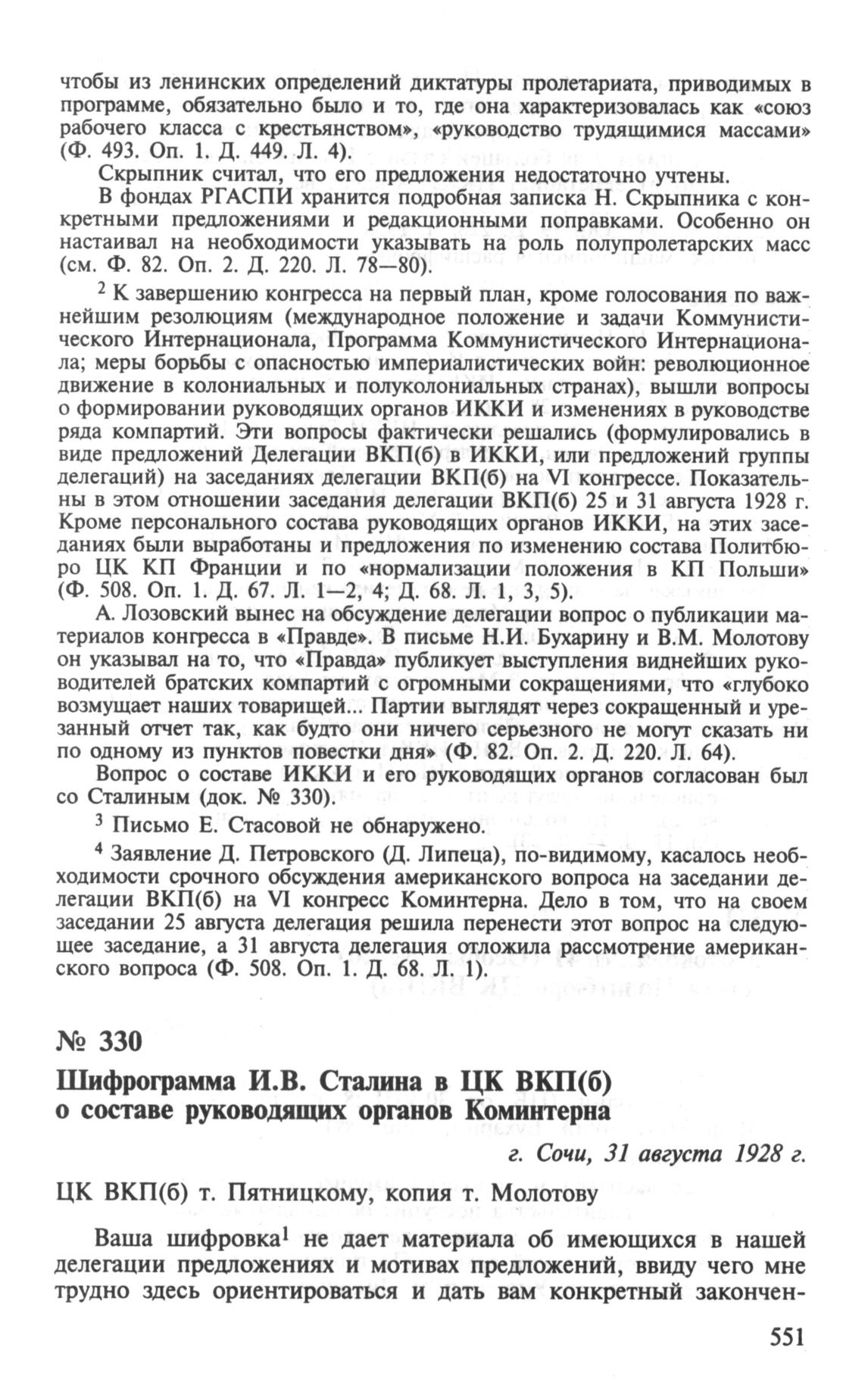 чтобы из ленинских определений диктатуры пролетариата, приводимых в программе, обязательно было и то, где она характеризовалась как «союз рабочего класса с крестьянством», «руководство трудящимися массами» (Ф. 493. Оп. 1. Д. 449. Л. 4).

Скрыпник считал, что его предложения недостаточно учтены.

В фондах РГАСПИ хранится подробная записка Н. Скрыпника с конкретными предложениями и редакционными поправками. Особенно он настаивал на необходимости указывать на роль полупролетарских масс (см. Ф. 82. Оп. 2. Д. 220. Л. 78—80).

$^2$ К завершению конгресса на первый план, кроме голосования по важнейшим резолюциям (международное положение и задачи Коммунистического Интернационала, Программа Коммунистического Интернационала; меры борьбы с опасностью империалистических войн: революционное движение в колониальных и полуколониальных странах), вышли вопросы о формировании руководящих органов ИККИ и изменениях в руководстве ряда компартий. Эти вопросы фактически решались (формулировались в виде предложений Делегации ВКП(б) в ИККИ, или предложений группы делегаций) на заседаниях делегации ВКП(б) на VI конгрессе. Показательны в этом отношении заседания делегации ВКП(б) 25 и 31 августа 1928 г. Кроме персонального состава руководящих органов ИККИ, на этих заседаниях были выработаны и предложения по изменению состава Политбюро ЦК КП Франции и по «нормализации положения в КП Польши» (Ф. 508. Оп. 1. Д. 67. Л. 1—2, 4; Д. 68. Л. 1, 3, 5).

А. Лозовский вынес на обсуждение делегации вопрос о публикации материалов конгресса в «Правде». В письме Н.И. Бухарину и В.М. Молотову он указывал на то, что «Правда» публикует выступления виднейших руководителей братских компартий с огромными сокращениями, что «глубоко возмущает наших товарищей... Партии выглядят через сокращенный и урезанный отчет так, как будто они ничего серьезного не могут сказать ни по одному из пунктов повестки дня» (Ф. 82. Оп. 2. Д. 220. Л. 64).

Вопрос о составе ИККИ и его руководящих органов согласован был со Сталиным (док. № 330).

$^3$ Письмо Е. Стасовой не обнаружено.

$^4$ Заявление Д. Петровского (Д. Липеца), по-видимому, касалось необходимости срочного обсуждения американского вопроса на заседании делегации ВКП(б) на VI конгресс Коминтерна. Дело в том, что на своем заседании 25 августа делегация решила перенести этот вопрос на следующее заседание, а 31 августа делегация отложила рассмотрение американского вопроса (Ф. 508. Оп. 1. Д. 68. Л. 1).

№ 330

Шифрограмма И.В. Сталина в ЦК ВКП(б) о составе руководящих органов Коминтерна

г. Сочи, 31 августа 1928 г.

ЦК ВКП(б) т. Пятницкому, копия т. Молотову

Ваша шифровка$^1$ не дает материала об имеющихся в нашей делегации предложениях и мотивах предложений, ввиду чего мне трудно здесь ориентироваться и дать вам конкретный закончен-

551